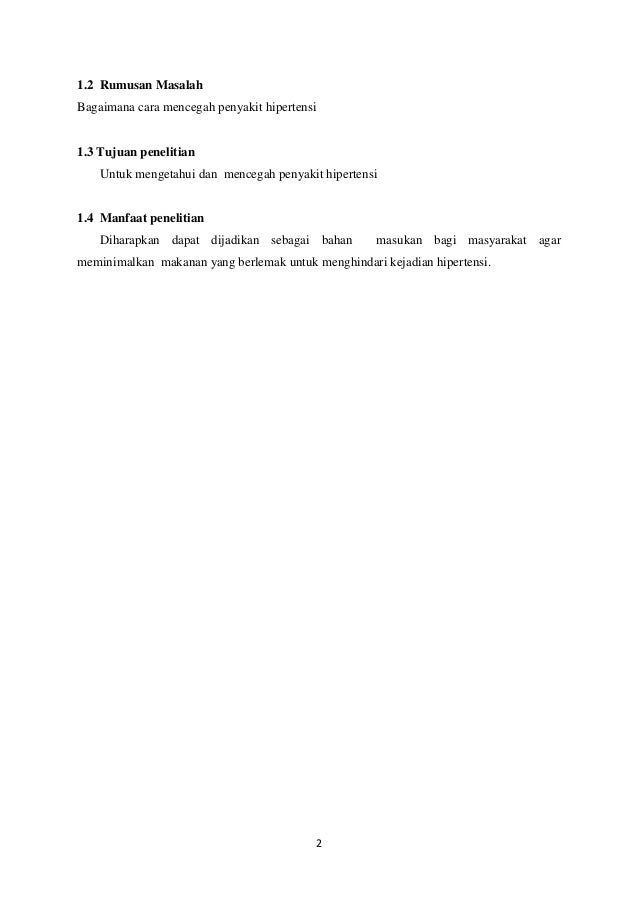 1.2 Rumusan Masalah
Bagaimana cara mencegah penyakit hipertensi

1.3 Tujuan penelitian
Untuk mengetahui dan mencegah penyakit hipertensi

1.4 Manfaat penelitian
Diharapkan dapat dijadikan sebagai bahan masukan bagi masyarakat agar meminimalkan makanan yang berlemak untuk menghindari kejadian hipertensi.

2